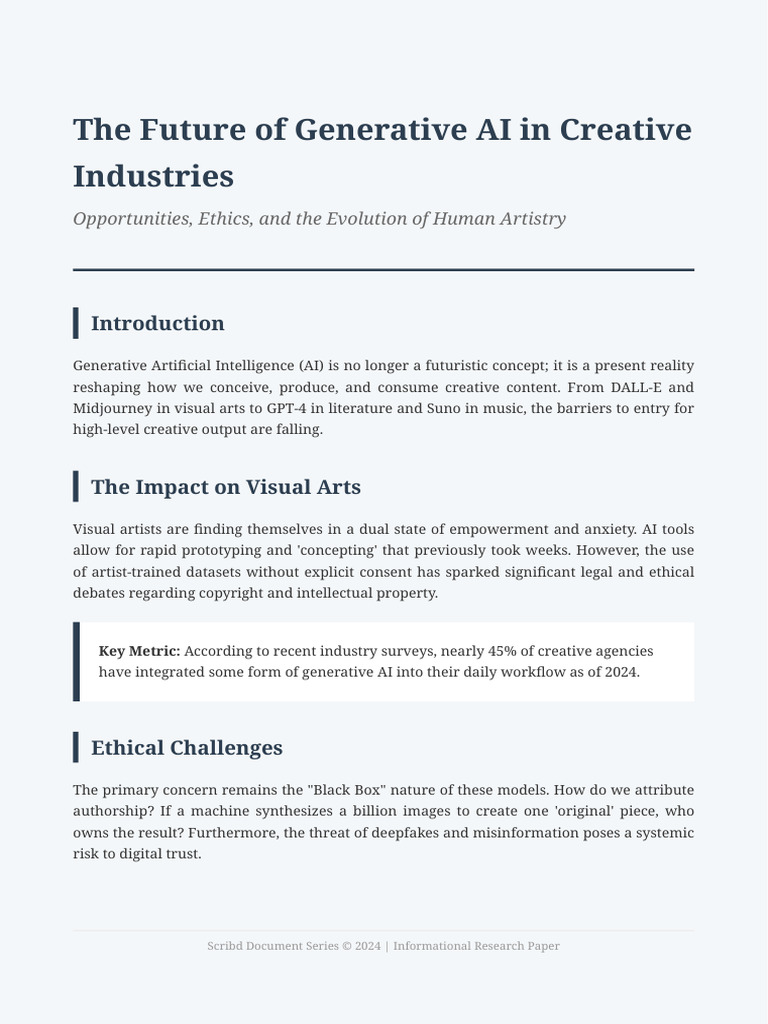 The Future of Generative AI in Creative Industries

Opportunities, Ethics, and the Evolution of Human Artistry

Introduction

Generative Artificial Intelligence (AI) is no longer a futuristic concept; it is a present reality reshaping how we conceive, produce, and consume creative content. From DALL-E and Midjourney in visual arts to GPT-4 in literature and Suno in music, the barriers to entry for high-level creative output are falling.

The Impact on Visual Arts

Visual artists are finding themselves in a dual state of empowerment and anxiety. AI tools allow for rapid prototyping and 'concepting' that previously took weeks. However, the use of artist-trained datasets without explicit consent has sparked significant legal and ethical debates regarding copyright and intellectual property.

Key Metric: According to recent industry surveys, nearly 45% of creative agencies have integrated some form of generative AI into their daily workflow as of 2024.

Ethical Challenges

The primary concern remains the "Black Box" nature of these models. How do we attribute authorship? If a machine synthesizes a billion images to create one 'original' piece, who owns the result? Furthermore, the threat of deepfakes and misinformation poses a systemic risk to digital trust.

Scribd Document Series © 2024 | Informational Research Paper